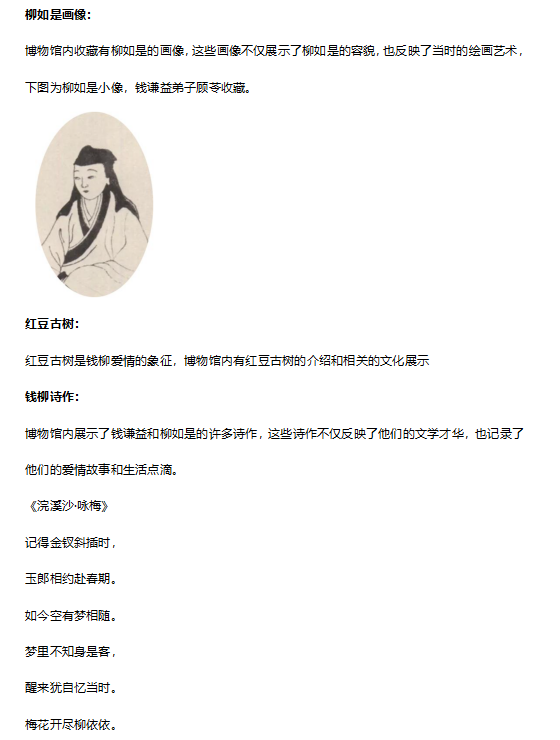 柳如是画像：

博物馆内收藏有柳如是的画像，这些画像不仅展示了柳如是的容貌，也反映了当时的绘画艺术，下图为柳如是小像，钱谦益弟子顾苓收藏。

红豆古树：

红豆古树是钱柳爱情的象征，博物馆内有红豆古树的介绍和相关的文化展示

钱柳诗作：

博物馆内展示了钱谦益和柳如是的许多诗作，这些诗作不仅反映了他们的文学才华，也记录了他们的爱情故事和生活点滴。

《浣溪沙·咏梅》

记得金钗斜插时，

玉郎相约赴春期。

如今空有梦相随。

梦里不知身是客，

醒来犹自忆当时。

梅花开尽柳依依。